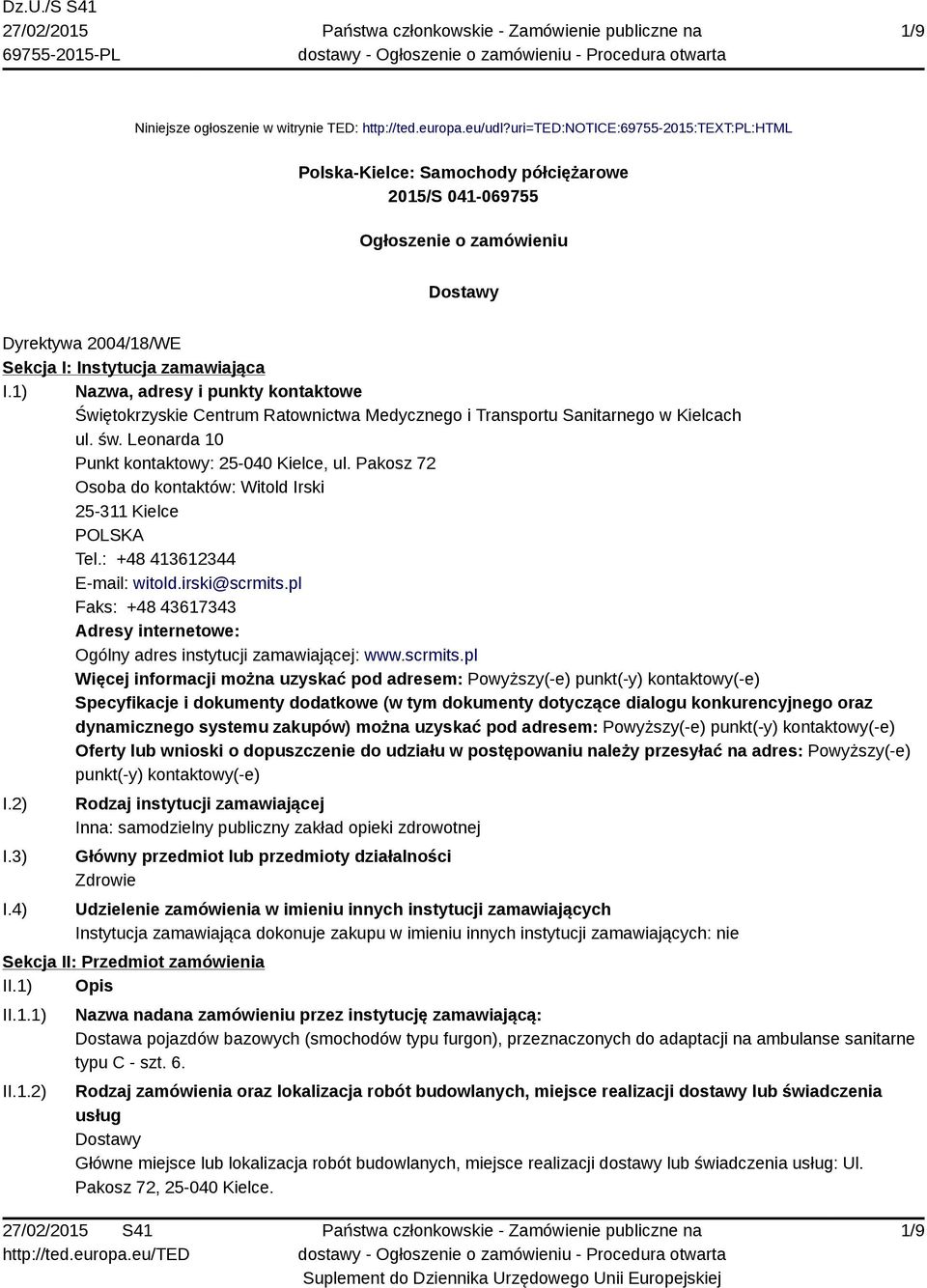 Dz.U./S S41
27/02/2015
69755-2015-PL

Państwa członkowskie - Zamówienie publiczne na dostawy - Ogłoszenie o zamówieniu - Procedura otwarta

1/9

Niniejsze ogłoszenie w witrynie TED: http://ted.europa.eu/udl?uri=TED:NOTICE:69755-2015:TEXT:PL:HTML

Polska-Kielce: Samochody półciężarowe
2015/S 041-069755

Ogłoszenie o zamówieniu

Dostawy

Dyrektywa 2004/18/WE
Sekcja I: Instytucja zamawiająca
I.1) Nazwa, adresy i punkty kontaktowe
Świętokrzyskie Centrum Ratownictwa Medycznego i Transportu Sanitarnego w Kielcach
ul. św. Leonarda 10
Punkt kontaktowy: 25-040 Kielce, ul. Pakosz 72
Osoba do kontaktów: Witold Irski
25-311 Kielce
POLSKA
Tel.: +48 413612344
E-mail: witold.irski@scrmits.pl
Faks: +48 43617343
Adresy internetowe:
Ogólny adres instytucji zamawiającej: www.scrmits.pl
Więcej informacji można uzyskać pod adresem: Powyższy(-e) punkt(-y) kontaktowy(-e)
Specyfikacje i dokumenty dodatkowe (w tym dokumenty dotyczące dialogu konkurencyjnego oraz dynamicznego systemu zakupów) można uzyskać pod adresem: Powyższy(-e) punkt(-y) kontaktowy(-e)
Oferty lub wnioski o dopuszczenie do udziału w postępowaniu należy przesyłać na adres: Powyższy(-e) punkt(-y) kontaktowy(-e)
I.2) Rodzaj instytucji zamawiającej
Inna: samodzielny publiczny zakład opieki zdrowotnej
I.3) Główny przedmiot lub przedmioty działalności
Zdrowie
I.4) Udzielenie zamówienia w imieniu innych instytucji zamawiających
Instytucja zamawiająca dokonuje zakupu w imieniu innych instytucji zamawiających: nie
Sekcja II: Przedmiot zamówienia
II.1) Opis
II.1.1) Nazwa nadana zamówieniu przez instytucję zamawiającą:
Dostawa pojazdów bazowych (smochodów typu furgon), przeznaczonych do adaptacji na ambulanse sanitarne typu C - szt. 6.
II.1.2) Rodzaj zamówienia oraz lokalizacja robót budowlanych, miejsce realizacji dostawy lub świadczenia usług
Dostawy
Główne miejsce lub lokalizacja robót budowlanych, miejsce realizacji dostawy lub świadczenia usług: Ul. Pakosz 72, 25-040 Kielce.

27/02/2015 S41
http://ted.europa.eu/TED

Państwa członkowskie - Zamówienie publiczne na dostawy - Ogłoszenie o zamówieniu - Procedura otwarta
Suplement do Dziennika Urzędowego Unii Europejskiej

1/9